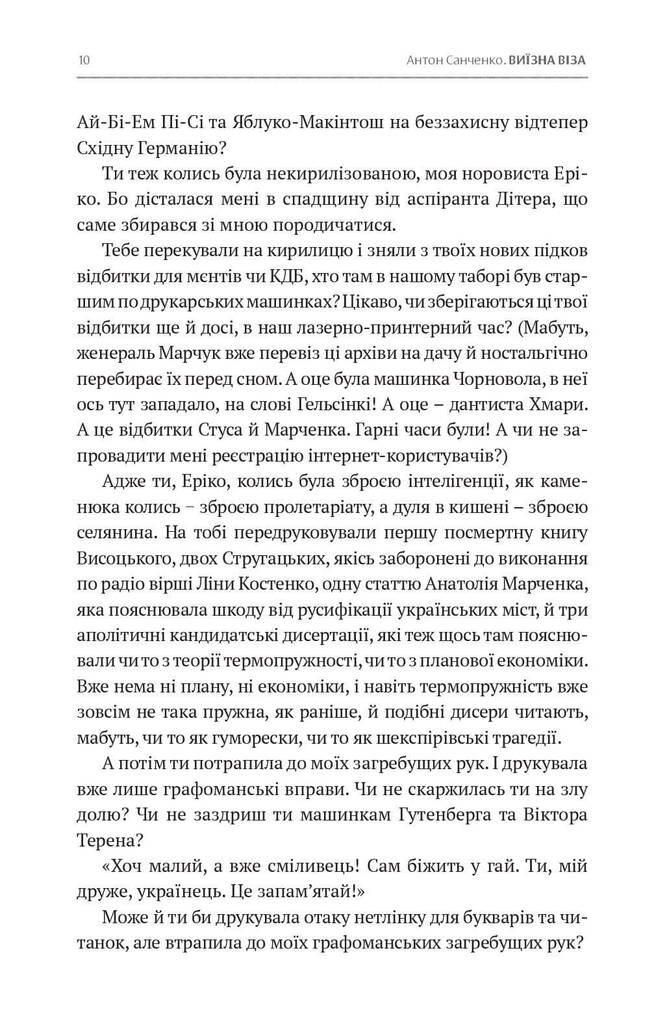 10 Антон Санченко. ВИЇЗНА ВІЗА

Ай-Бі-Ем Пі-Сі та Яблуко-Макінтош на беззахисну відтепер Східну Германію?

Ти теж колись була некирилізованою, моя норовиста Еріко. Бо дісталася мені в спадщину від аспіранта Дітера, що саме збирався зі мною породичатися.

Тебе перекували на кирилицю і зняли з твоїх нових підков відбитки для мєнтів чи КДБ, хто там в нашому таборі був старшим по друкарських машинках? Цікаво, чи зберігаються ці твої відбитки ще й досі, в наш лазерно-принтерний час? (Мабуть, женераль Марчук вже перевіз ці архіви на дачу й ностальгічно перебирає їх перед сном. А оце була машинка Чорновола, в неї ось тут западало, на слові Гельсінкі! А оце – дантиста Хмари. А це відбитки Стуса й Марченка. Гарні часи були! А чи не запровадити мені реєстрацію інтернет-користувачів?)

Адже ти, Еріко, колись була зброєю інтелігенції, як каменюка колись – зброєю пролетаріату, а дуля в кишені – зброєю селянина. На тобі передруковували першу посмертну книгу Висоцького, двох Стругацьких, якісь заборонені до виконання по радіо вірші Ліни Костенко, одну статтю Анатолія Марченка, яка пояснювала шкоду від русифікації українських міст, й три аполітичні кандидатські дисертації, які теж щось там пояснювали чи то з теорії термопружності, чи то з планової економіки. Вже нема ні плану, ні економіки, і навіть термопружність вже зовсім не така пружна, як раніше, й подібні дисери читають, мабуть, чи то як гуморески, чи то як шекспірівські трагедії.

А потім ти потрапила до моїх загребущих рук. І друкувала вже лише графоманські вправи. Чи не скаржилась ти на злу долю? Чи не заздриш ти машинкам Гутенберга та Віктора Терена?

«Хоч малий, а вже сміливець! Сам біжить у гай. Ти, мій друже, українець. Це запам'ятай!»

Може й ти би друкувала отаку нетлінку для букварів та читанок, але втрапила до моїх графоманських загребущих рук?